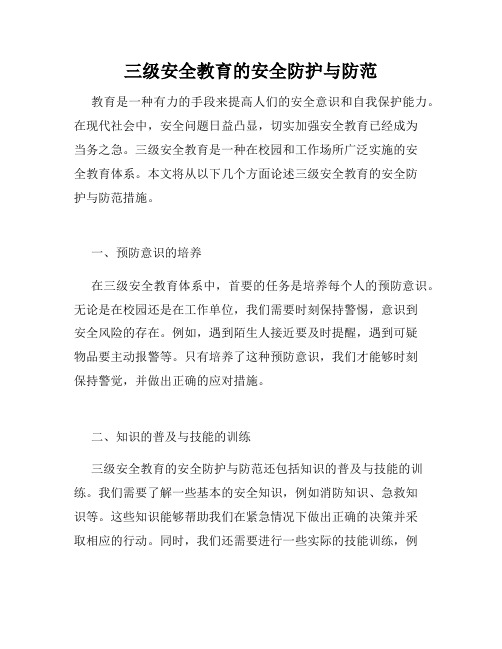 三级安全教育的安全防护与防范

教育是一种有力的手段来提高人们的安全意识和自我保护能力。在现代社会中，安全问题日益凸显，切实加强安全教育已经成为当务之急。三级安全教育是一种在校园和工作场所广泛实施的安全教育体系。本文将从以下几个方面论述三级安全教育的安全防护与防范措施。

一、预防意识的培养

在三级安全教育体系中，首要的任务是培养每个人的预防意识。无论是在校园还是在工作单位，我们需要时刻保持警惕，意识到安全风险的存在。例如，遇到陌生人接近要及时提醒，遇到可疑物品要主动报警等。只有培养了这种预防意识，我们才能够时刻保持警觉，并做出正确的应对措施。

二、知识的普及与技能的训练

三级安全教育的安全防护与防范还包括知识的普及与技能的训练。我们需要了解一些基本的安全知识，例如消防知识、急救知识等。这些知识能够帮助我们在紧急情况下做出正确的决策并采取相应的行动。同时，我们还需要进行一些实际的技能训练，例